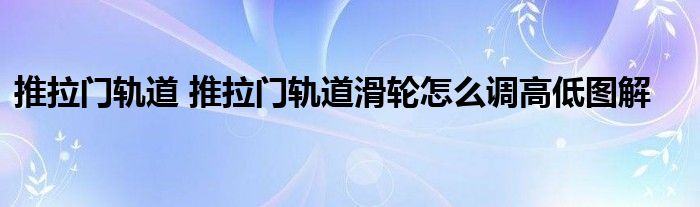 推拉门轨道 推拉门轨道滑轮怎么调高低图解